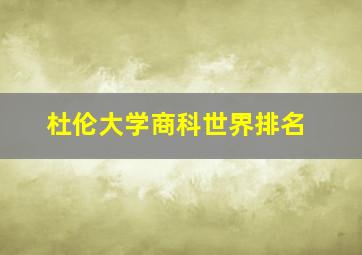 杜伦大学商科世界排名